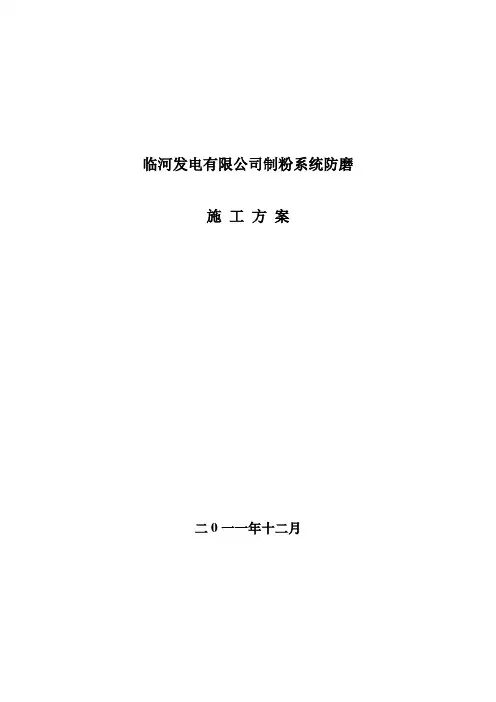 临河发电有限公司制粉系统防磨

施工方案

二0一一年十二月